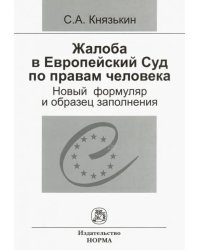 С.А. Князькин

Жалоба в Европейский Суд по правам человека

Новый формуляр и образец заполнения

Издательство
НОРМА